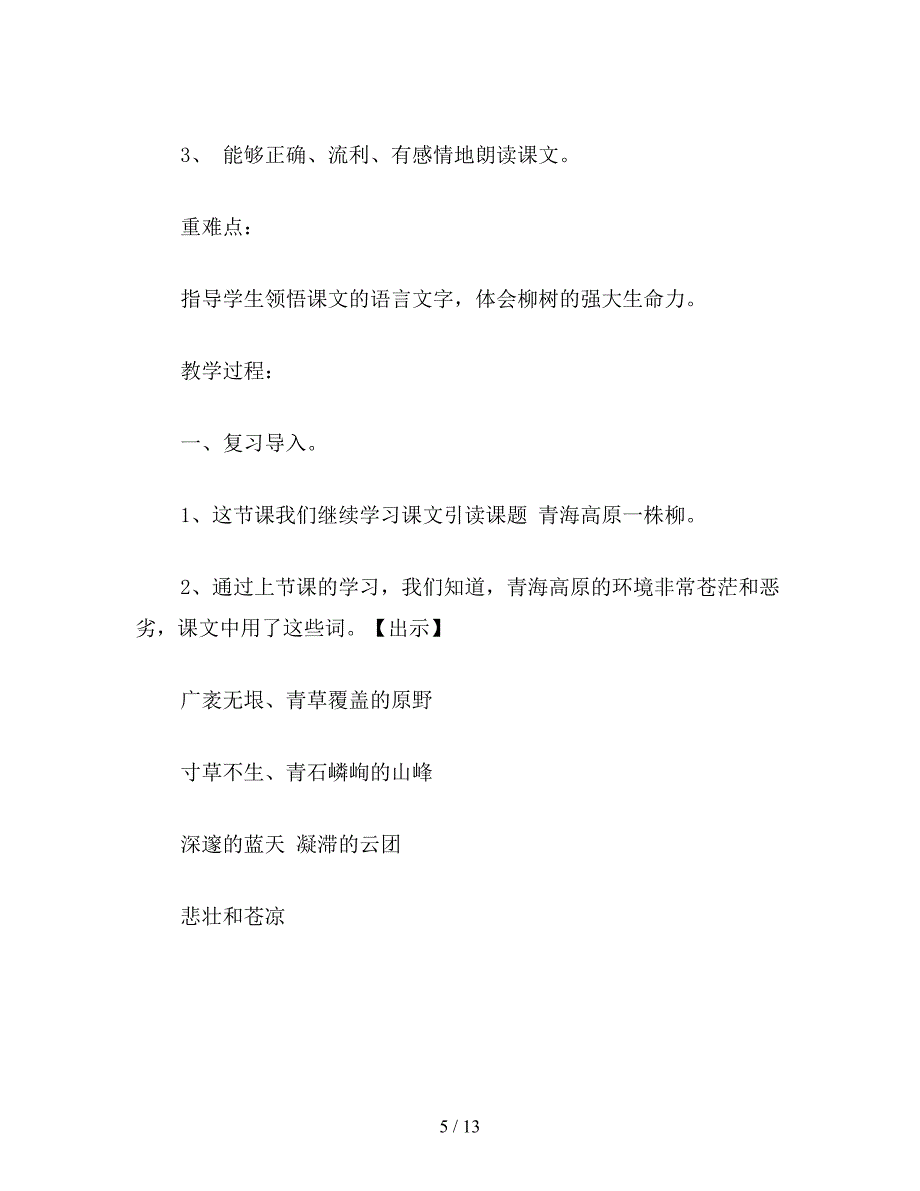 3、 能够正确、流利、有感情地朗读课文。

重难点：

指导学生领悟课文的语言文字，体会柳树的强大生命力。

教学过程：

一、复习导入。

1、这节课我们继续学习课文引读课题 青海高原一株柳。

2、通过上节课的学习，我们知道，青海高原的环境非常苍茫和恶劣，课文中用了这些词。【出示】

广袤无垠、青草覆盖的原野

寸草不生、青石嶙峋的山峰

深邃的蓝天 凝滞的云团

悲壮和苍凉

5 / 13